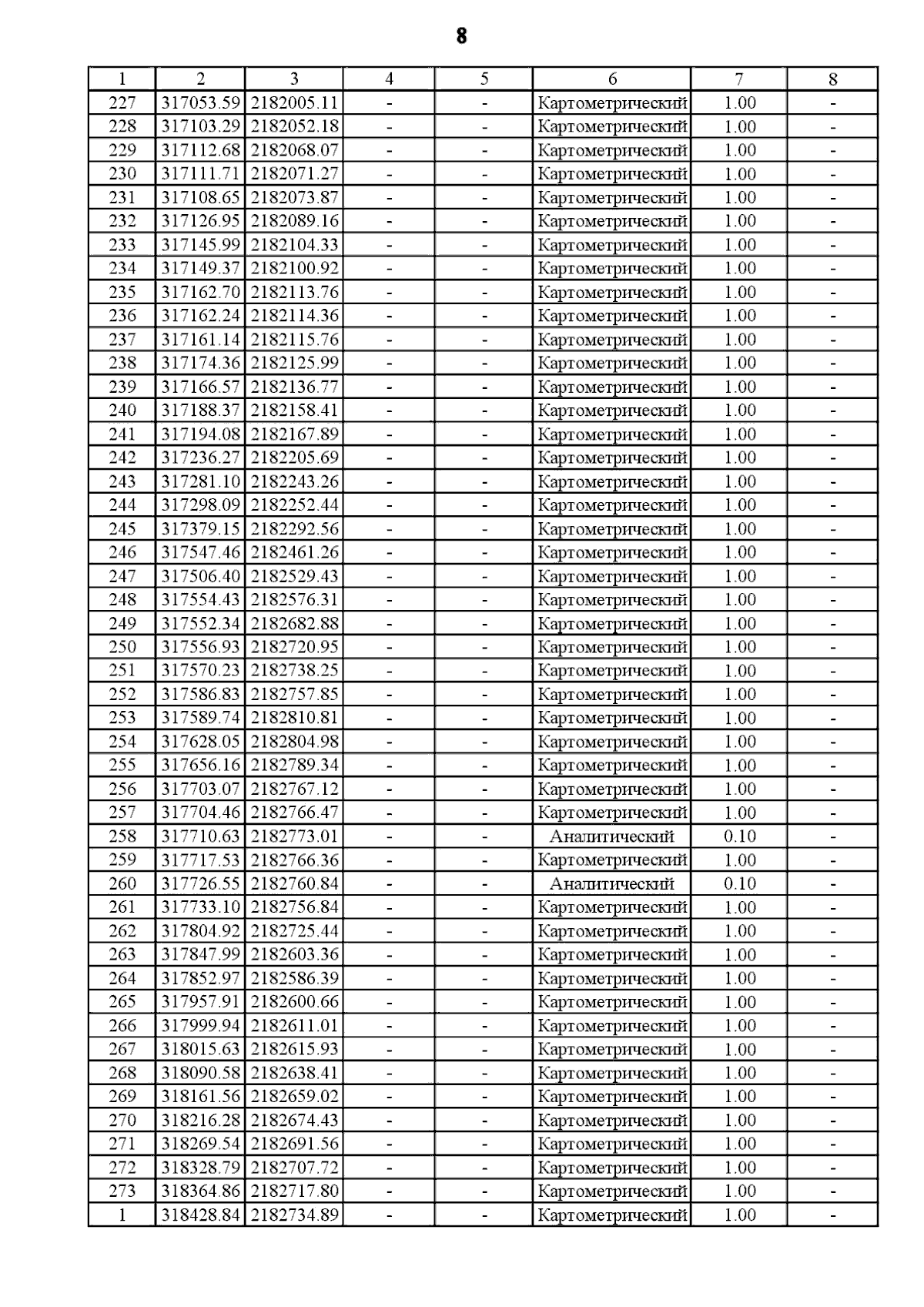 8

| 1 | 2 | 3 | 4 | 5 | 6 | 7 | 8 |
|---|---|---|---|---|---|---|---|
| 227 | 317053.59 | 2182005.11 | - | - | Картометрический | 1.00 | - |
| 228 | 317103.29 | 2182052.18 | - | - | Картометрический | 1.00 | - |
| 229 | 317112.68 | 2182068.07 | - | - | Картометрический | 1.00 | - |
| 230 | 317111.71 | 2182071.27 | - | - | Картометрический | 1.00 | - |
| 231 | 317108.65 | 2182073.87 | - | - | Картометрический | 1.00 | - |
| 232 | 317126.95 | 2182089.16 | - | - | Картометрический | 1.00 | - |
| 233 | 317145.99 | 2182104.33 | - | - | Картометрический | 1.00 | - |
| 234 | 317149.37 | 2182100.92 | - | - | Картометрический | 1.00 | - |
| 235 | 317162.70 | 2182113.76 | - | - | Картометрический | 1.00 | - |
| 236 | 317162.24 | 2182114.36 | - | - | Картометрический | 1.00 | - |
| 237 | 317161.14 | 2182115.76 | - | - | Картометрический | 1.00 | - |
| 238 | 317174.36 | 2182125.99 | - | - | Картометрический | 1.00 | - |
| 239 | 317166.57 | 2182136.77 | - | - | Картометрический | 1.00 | - |
| 240 | 317188.37 | 2182158.41 | - | - | Картометрический | 1.00 | - |
| 241 | 317194.08 | 2182167.89 | - | - | Картометрический | 1.00 | - |
| 242 | 317236.27 | 2182205.69 | - | - | Картометрический | 1.00 | - |
| 243 | 317281.10 | 2182243.26 | - | - | Картометрический | 1.00 | - |
| 244 | 317298.09 | 2182252.44 | - | - | Картометрический | 1.00 | - |
| 245 | 317379.15 | 2182292.56 | - | - | Картометрический | 1.00 | - |
| 246 | 317547.46 | 2182461.26 | - | - | Картометрический | 1.00 | - |
| 247 | 317506.40 | 2182529.43 | - | - | Картометрический | 1.00 | - |
| 248 | 317554.43 | 2182576.31 | - | - | Картометрический | 1.00 | - |
| 249 | 317552.34 | 2182682.88 | - | - | Картометрический | 1.00 | - |
| 250 | 317556.93 | 2182720.95 | - | - | Картометрический | 1.00 | - |
| 251 | 317570.23 | 2182738.25 | - | - | Картометрический | 1.00 | - |
| 252 | 317586.83 | 2182757.85 | - | - | Картометрический | 1.00 | - |
| 253 | 317589.74 | 2182810.81 | - | - | Картометрический | 1.00 | - |
| 254 | 317628.05 | 2182804.98 | - | - | Картометрический | 1.00 | - |
| 255 | 317656.16 | 2182789.34 | - | - | Картометрический | 1.00 | - |
| 256 | 317703.07 | 2182767.12 | - | - | Картометрический | 1.00 | - |
| 257 | 317704.46 | 2182766.47 | - | - | Картометрический | 1.00 | - |
| 258 | 317710.63 | 2182773.01 | - | - | Аналитический | 0.10 | - |
| 259 | 317717.53 | 2182766.36 | - | - | Картометрический | 1.00 | - |
| 260 | 317726.55 | 2182760.84 | - | - | Аналитический | 0.10 | - |
| 261 | 317733.10 | 2182756.84 | - | - | Картометрический | 1.00 | - |
| 262 | 317804.92 | 2182725.44 | - | - | Картометрический | 1.00 | - |
| 263 | 317847.99 | 2182603.36 | - | - | Картометрический | 1.00 | - |
| 264 | 317852.97 | 2182586.39 | - | - | Картометрический | 1.00 | - |
| 265 | 317957.91 | 2182600.66 | - | - | Картометрический | 1.00 | - |
| 266 | 317999.94 | 2182611.01 | - | - | Картометрический | 1.00 | - |
| 267 | 318015.63 | 2182615.93 | - | - | Картометрический | 1.00 | - |
| 268 | 318090.58 | 2182638.41 | - | - | Картометрический | 1.00 | - |
| 269 | 318161.56 | 2182659.02 | - | - | Картометрический | 1.00 | - |
| 270 | 318216.28 | 2182674.43 | - | - | Картометрический | 1.00 | - |
| 271 | 318269.54 | 2182691.56 | - | - | Картометрический | 1.00 | - |
| 272 | 318328.79 | 2182707.72 | - | - | Картометрический | 1.00 | - |
| 273 | 318364.86 | 2182717.80 | - | - | Картометрический | 1.00 | - |
| 1 | 318428.84 | 2182734.89 | - | - | Картометрический | 1.00 | - |